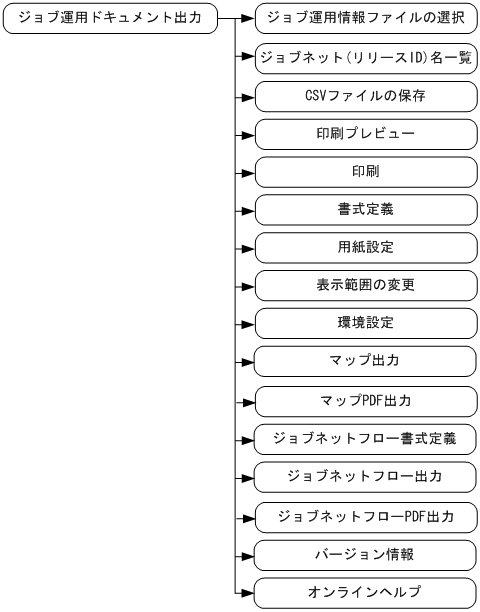 ジョブ運用ドキュメント出力

ジョブ運用情報ファイルの選択

ジョブネット(リリースID)名一覧

CSVファイルの保存

印刷プレビュー

印刷

書式定義

用紙設定

表示範囲の変更

環境設定

マップ出力

マップPDF出力

ジョブネットフロー書式定義

ジョブネットフロー出力

ジョブネットフローPDF出力

バージョン情報

オンラインヘルプ